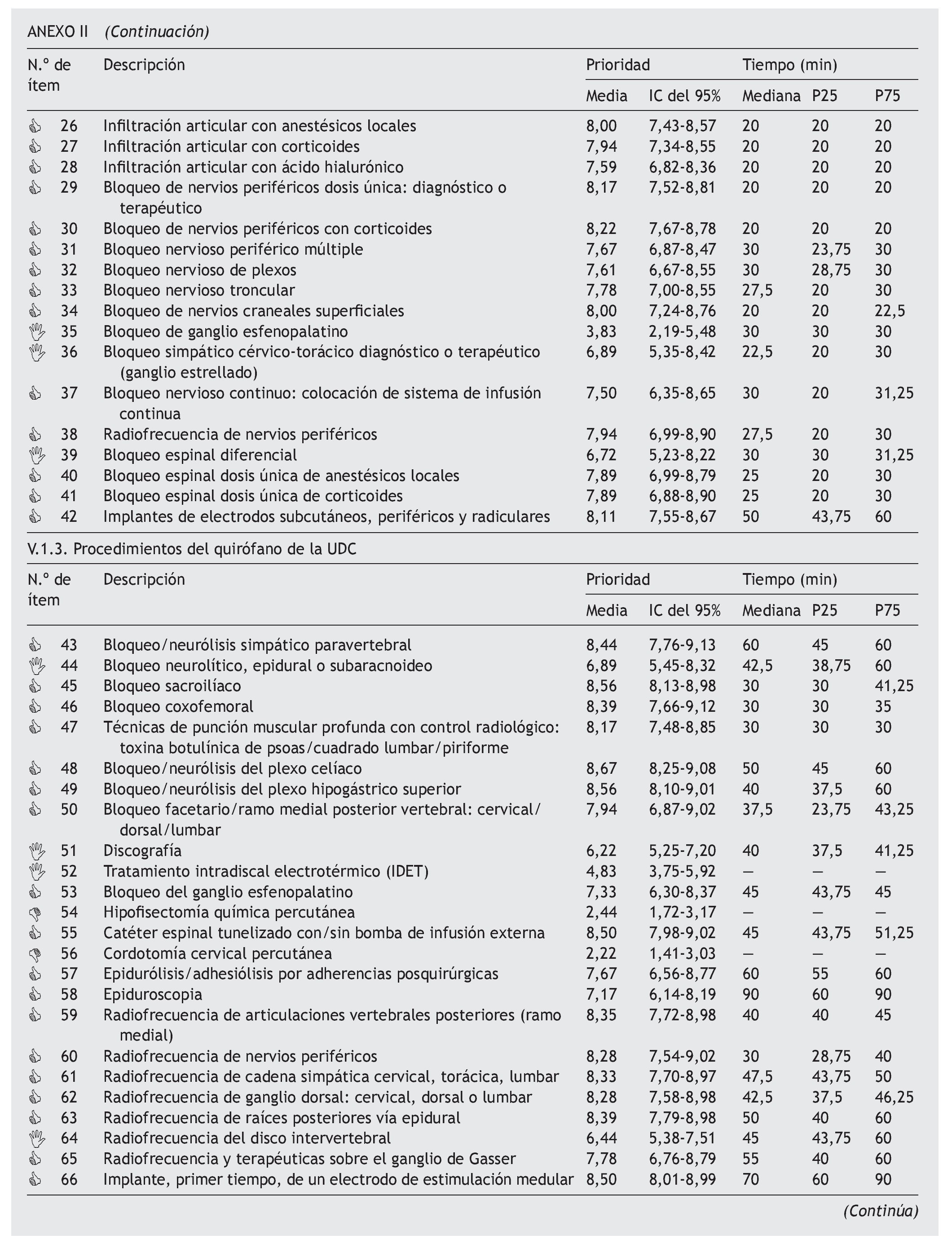 ANEXO II (Continuación)

| N.º de ítem | Descripción | Prioridad Media | Prioridad IC del 95% | Tiempo (min) Mediana | Tiempo (min) P25 | Tiempo (min) P75 |
|---|---|---|---|---|---|---|
| 26 | Infiltración articular con anestésicos locales | 8,00 | 7,43-8,57 | 20 | 20 | 20 |
| 27 | Infiltración articular con corticoides | 7,94 | 7,34-8,55 | 20 | 20 | 20 |
| 28 | Infiltración articular con ácido hialurónico | 7,59 | 6,82-8,36 | 20 | 20 | 20 |
| 29 | Bloqueo de nervios periféricos dosis única: diagnóstico o terapéutico | 8,17 | 7,52-8,81 | 20 | 20 | 20 |
| 30 | Bloqueo de nervios periféricos con corticoides | 8,22 | 7,67-8,78 | 20 | 20 | 20 |
| 31 | Bloqueo nervioso periférico múltiple | 7,67 | 6,87-8,47 | 30 | 23,75 | 30 |
| 32 | Bloqueo nervioso de plexos | 7,61 | 6,67-8,55 | 30 | 28,75 | 30 |
| 33 | Bloqueo nervioso troncular | 7,78 | 7,00-8,55 | 27,5 | 20 | 30 |
| 34 | Bloqueo de nervios craneales superficiales | 8,00 | 7,24-8,76 | 20 | 20 | 22,5 |
| 35 | Bloqueo de ganglio esfenopalatino | 3,83 | 2,19-5,48 | 30 | 30 | 30 |
| 36 | Bloqueo simpático cérvico-torácico diagnóstico o terapéutico (ganglio estrellado) | 6,89 | 5,35-8,42 | 22,5 | 20 | 30 |
| 37 | Bloqueo nervioso continuo: colocación de sistema de infusión continua | 7,50 | 6,35-8,65 | 30 | 20 | 31,25 |
| 38 | Radiofrecuencia de nervios periféricos | 7,94 | 6,99-8,90 | 27,5 | 20 | 30 |
| 39 | Bloqueo espinal diferencial | 6,72 | 5,23-8,22 | 30 | 30 | 31,25 |
| 40 | Bloqueo espinal dosis única de anestésicos locales | 7,89 | 6,99-8,79 | 25 | 20 | 30 |
| 41 | Bloqueo espinal dosis única de corticoides | 7,89 | 6,88-8,90 | 25 | 20 | 30 |
| 42 | Implantes de electrodos subcutáneos, periféricos y radiculares | 8,11 | 7,55-8,67 | 50 | 43,75 | 60 |

V.1.3. Procedimientos del quirófano de la UDC

| N.º de ítem | Descripción | Prioridad Media | Prioridad IC del 95% | Tiempo (min) Mediana | Tiempo (min) P25 | Tiempo (min) P75 |
|---|---|---|---|---|---|---|
| 43 | Bloqueo/neurólisis simpático paravertebral | 8,44 | 7,76-9,13 | 60 | 45 | 60 |
| 44 | Bloqueo neurolítico, epidural o subaracnoideo | 6,89 | 5,45-8,32 | 42,5 | 38,75 | 60 |
| 45 | Bloqueo sacroilíaco | 8,56 | 8,13-8,98 | 30 | 30 | 41,25 |
| 46 | Bloqueo coxofemoral | 8,39 | 7,66-9,12 | 30 | 30 | 35 |
| 47 | Técnicas de punción muscular profunda con control radiológico: toxina botulínica de psoas/cuadrado lumbar/piriforme | 8,17 | 7,48-8,85 | 30 | 30 | 30 |
| 48 | Bloqueo/neurólisis del plexo celíaco | 8,67 | 8,25-9,08 | 50 | 45 | 60 |
| 49 | Bloqueo/neurólisis del plexo hipogástrico superior | 8,56 | 8,10-9,01 | 40 | 37,5 | 60 |
| 50 | Bloqueo facetario/ramo medial posterior vertebral: cervical/dorsal/lumbar | 7,94 | 6,87-9,02 | 37,5 | 23,75 | 43,25 |
| 51 | Discografía | 6,22 | 5,25-7,20 | 40 | 37,5 | 41,25 |
| 52 | Tratamiento intradiscal electrotérmico (IDET) | 4,83 | 3,75-5,92 | — | — | — |
| 53 | Bloqueo del ganglio esfenopalatino | 7,33 | 6,30-8,37 | 45 | 43,75 | 45 |
| 54 | Hipofisectomía química percutánea | 2,44 | 1,72-3,17 | — | — | — |
| 55 | Catéter espinal tunelizado con/sin bomba de infusión externa | 8,50 | 7,98-9,02 | 45 | 43,75 | 51,25 |
| 56 | Cordotomía cervical percutánea | 2,22 | 1,41-3,03 | — | — | — |
| 57 | Epidurólisis/adhesiólisis por adherencias posquirúrgicas | 7,67 | 6,56-8,77 | 60 | 55 | 60 |
| 58 | Epiduroscopia | 7,17 | 6,14-8,19 | 90 | 60 | 90 |
| 59 | Radiofrecuencia de articulaciones vertebrales posteriores (ramo medial) | 8,35 | 7,72-8,98 | 40 | 40 | 45 |
| 60 | Radiofrecuencia de nervios periféricos | 8,28 | 7,54-9,02 | 30 | 28,75 | 40 |
| 61 | Radiofrecuencia de cadena simpática cervical, torácica, lumbar | 8,33 | 7,70-8,97 | 47,5 | 43,75 | 50 |
| 62 | Radiofrecuencia de ganglio dorsal: cervical, dorsal o lumbar | 8,28 | 7,58-8,98 | 42,5 | 37,5 | 46,25 |
| 63 | Radiofrecuencia de raíces posteriores vía epidural | 8,39 | 7,79-8,98 | 50 | 40 | 60 |
| 64 | Radiofrecuencia del disco intervertebral | 6,44 | 5,38-7,51 | 45 | 43,75 | 60 |
| 65 | Radiofrecuencia y terapéuticas sobre el ganglio de Gasser | 7,78 | 6,76-8,79 | 55 | 40 | 60 |
| 66 | Implante, primer tiempo, de un electrodo de estimulación medular | 8,50 | 8,01-8,99 | 70 | 60 | 90 |

(Continúa)